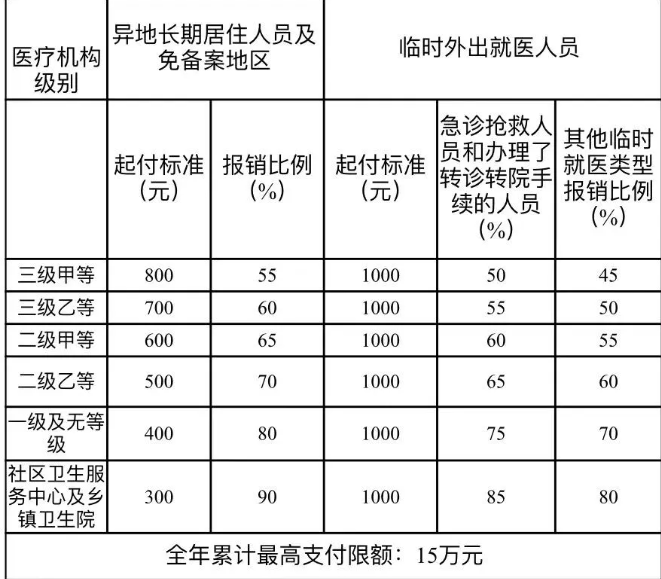 | 医疗机构级别 | 异地长期居住人员及免备案地区 | | 临时外出就医人员 | | |
|---|---|---|---|---|---|
| | 起付标准（元） | 报销比例（%） | 起付标准（元） | 急诊抢救人员和办理了转诊转院手续的人员（%） | 其他临时就医类型报销比例（%） |
| 三级甲等 | 800 | 55 | 1000 | 50 | 45 |
| 三级乙等 | 700 | 60 | 1000 | 55 | 50 |
| 二级甲等 | 600 | 65 | 1000 | 60 | 55 |
| 二级乙等 | 500 | 70 | 1000 | 65 | 60 |
| 一级及无等级 | 400 | 80 | 1000 | 75 | 70 |
| 社区卫生服务中心及乡镇卫生院 | 300 | 90 | 1000 | 85 | 80 |
| 全年累计最高支付限额：15万元 | | | | | |